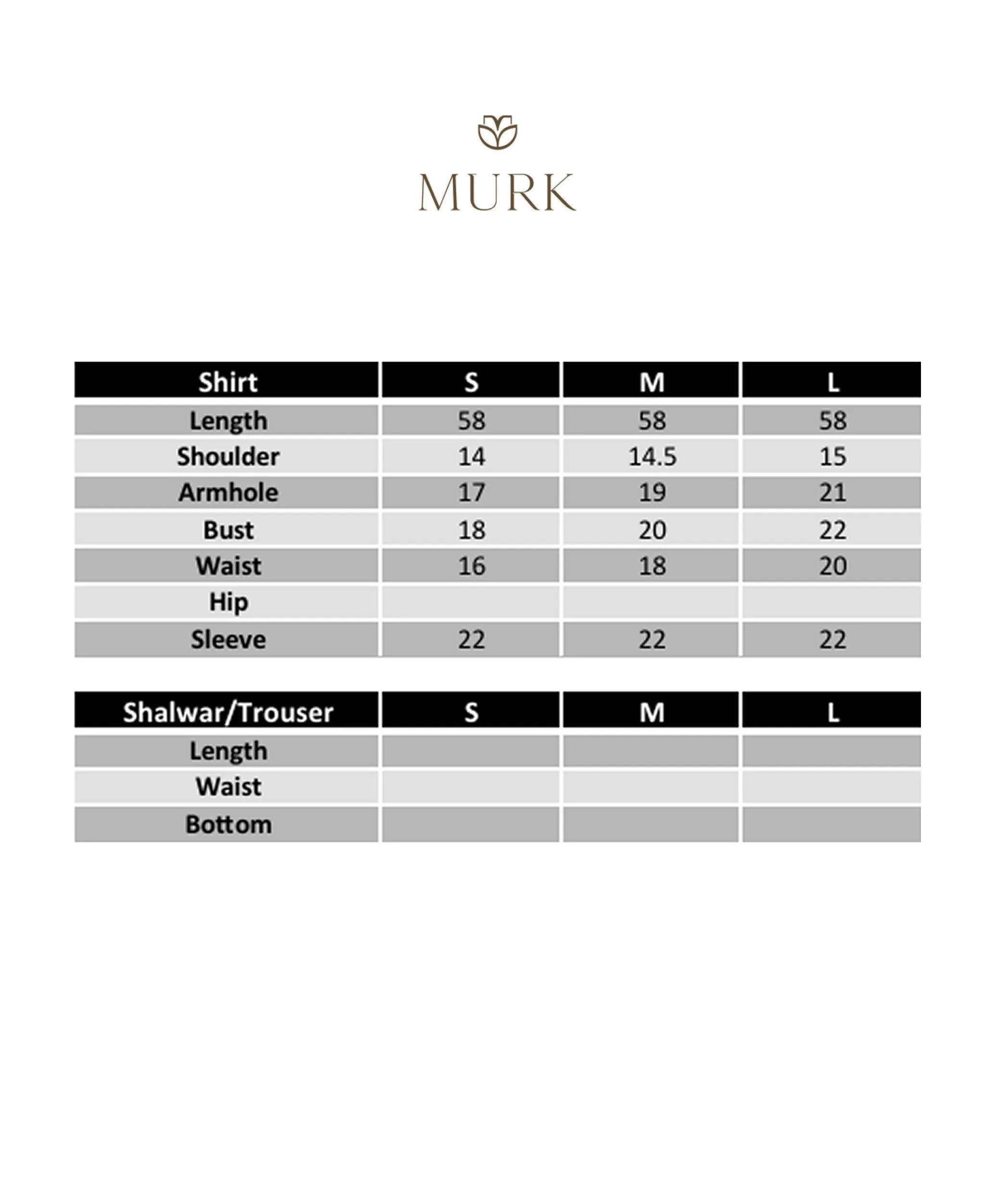 MURK

| Shirt | S | M | L |
|---|---|---|---|
| Length | 58 | 58 | 58 |
| Shoulder | 14 | 14.5 | 15 |
| Armhole | 17 | 19 | 21 |
| Bust | 18 | 20 | 22 |
| Waist | 16 | 18 | 20 |
| Hip | | | |
| Sleeve | 22 | 22 | 22 |

| Shalwar/Trouser | S | M | L |
|---|---|---|---|
| Length | | | |
| Waist | | | |
| Bottom | | | |